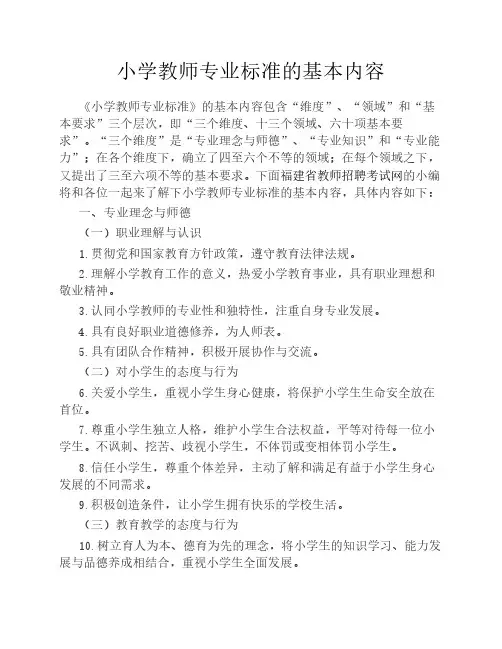 小学教师专业标准的基本内容

《小学教师专业标准》的基本内容包含“维度”、“领域”和“基本要求”三个层次，即“三个维度、十三个领域、六十项基本要求”。“三个维度”是“专业理念与师德”、“专业知识”和“专业能力”；在各个维度下，确立了四至六个不等的领域；在每个领域之下，又提出了三至六项不等的基本要求。下面福建省教师招聘考试网的小编将和各位一起来了解下小学教师专业标准的基本内容，具体内容如下：

一、专业理念与师德

（一）职业理解与认识

1.贯彻党和国家教育方针政策，遵守教育法律法规。

2.理解小学教育工作的意义，热爱小学教育事业，具有职业理想和敬业精神。

3.认同小学教师的专业性和独特性，注重自身专业发展。

4.具有良好职业道德修养，为人师表。

5.具有团队合作精神，积极开展协作与交流。

（二）对小学生的态度与行为

6.关爱小学生，重视小学生身心健康，将保护小学生生命安全放在首位。

7.尊重小学生独立人格，维护小学生合法权益，平等对待每一位小学生。不讽刺、挖苦、歧视小学生，不体罚或变相体罚小学生。

8.信任小学生，尊重个体差异，主动了解和满足有益于小学生身心发展的不同需求。

9.积极创造条件，让小学生拥有快乐的学校生活。

（三）教育教学的态度与行为

10.树立育人为本、德育为先的理念，将小学生的知识学习、能力发展与品德养成相结合，重视小学生全面发展。